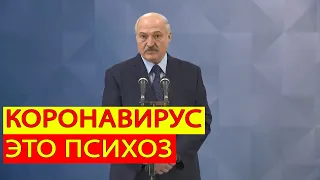 КОРОНАВИРУС
ЭТО ПСИХОЗ